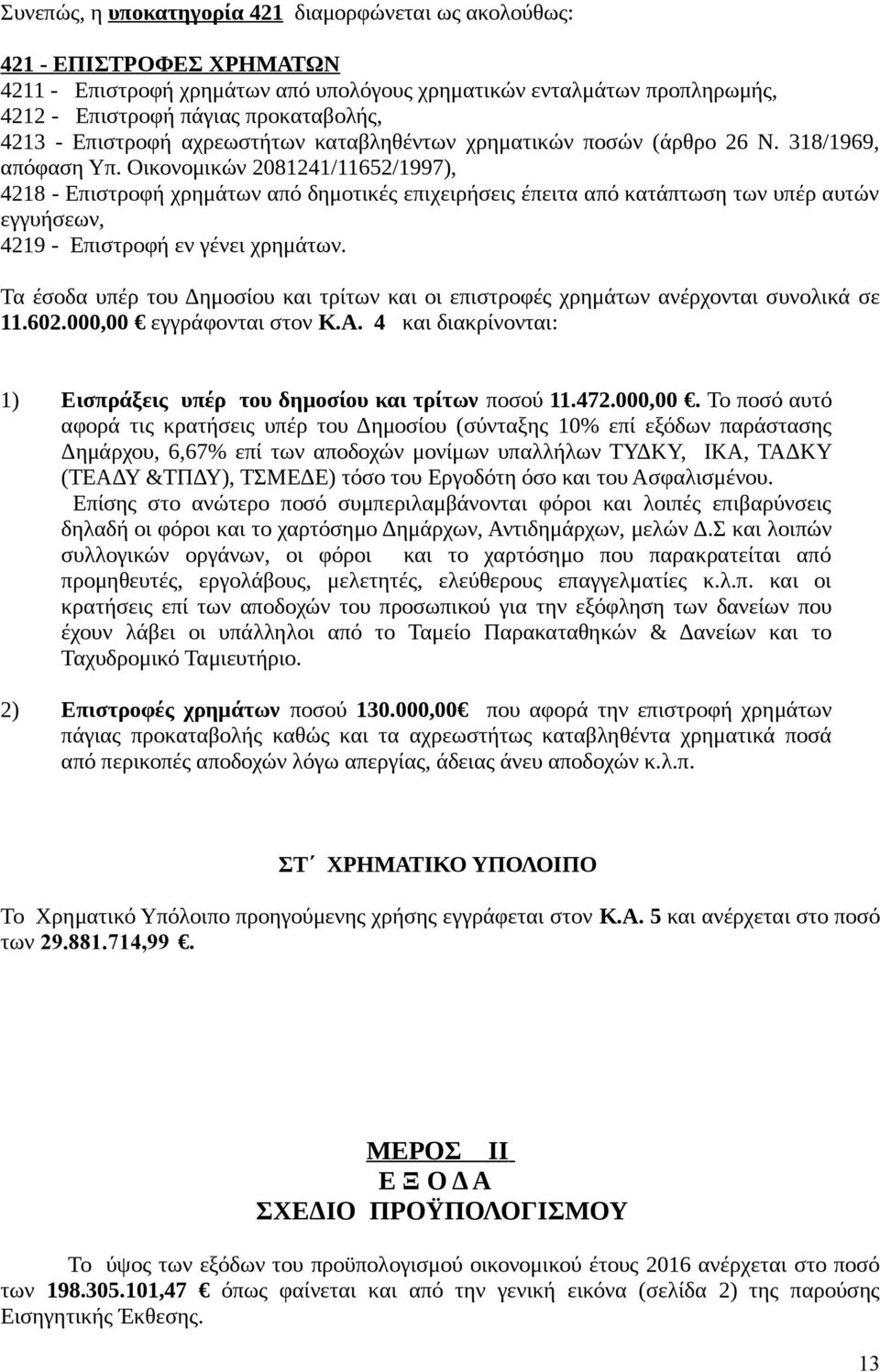 Συνεπώς, η υποκατηγορία 421 διαμορφώνεται ως ακολούθως:

421 - ΕΠΙΣΤΡΟΦΕΣ ΧΡΗΜΑΤΩΝ
4211 - Επιστροφή χρημάτων από υπολόγους χρηματικών ενταλμάτων προπληρωμής,
4212 - Επιστροφή πάγιας προκαταβολής,
4213 - Επιστροφή αχρεωστήτων καταβληθέντων χρηματικών ποσών (άρθρο 26 Ν. 318/1969, απόφαση Υπ. Οικονομικών 2081241/11652/1997),
4218 - Επιστροφή χρημάτων από δημοτικές επιχειρήσεις έπειτα από κατάπτωση των υπέρ αυτών εγγυήσεων,
4219 - Επιστροφή εν γένει χρημάτων.

Τα έσοδα υπέρ του Δημοσίου και τρίτων και οι επιστροφές χρημάτων ανέρχονται συνολικά σε 11.602.000,00 € εγγράφονται στον Κ.Α. 4 και διακρίνονται:

1) Εισπράξεις υπέρ του δημοσίου και τρίτων ποσού 11.472.000,00 €. Το ποσό αυτό αφορά τις κρατήσεις υπέρ του Δημοσίου (σύνταξης 10% επί εξόδων παράστασης Δημάρχου, 6,67% επί των αποδοχών μονίμων υπαλλήλων ΤΥΔΚΥ, ΙΚΑ, ΤΑΔΚΥ (ΤΕΑΔΥ &ΤΠΔΥ), ΤΣΜΕΔΕ) τόσο του Εργοδότη όσο και του Ασφαλισμένου.
Επίσης στο ανώτερο ποσό συμπεριλαμβάνονται φόροι και λοιπές επιβαρύνσεις δηλαδή οι φόροι και το χαρτόσημο Δημάρχων, Αντιδημάρχων, μελών Δ.Σ και λοιπών συλλογικών οργάνων, οι φόροι και το χαρτόσημο που παρακρατείται από προμηθευτές, εργολάβους, μελετητές, ελεύθερους επαγγελματίες κ.λ.π. και οι κρατήσεις επί των αποδοχών του προσωπικού για την εξόφληση των δανείων που έχουν λάβει οι υπάλληλοι από το Ταμείο Παρακαταθηκών & Δανείων και το Ταχυδρομικό Ταμιευτήριο.

2) Επιστροφές χρημάτων ποσού 130.000,00€ που αφορά την επιστροφή χρημάτων πάγιας προκαταβολής καθώς και τα αχρεωστήτως καταβληθέντα χρηματικά ποσά από περικοπές αποδοχών λόγω απεργίας, άδειας άνευ αποδοχών κ.λ.π.

ΣΤ΄ ΧΡΗΜΑΤΙΚΟ ΥΠΟΛΟΙΠΟ

Το Χρηματικό Υπόλοιπο προηγούμενης χρήσης εγγράφεται στον Κ.Α. 5 και ανέρχεται στο ποσό των 29.881.714,99 €.

ΜΕΡΟΣ ΙΙ
Ε Ξ Ο Δ Α
ΣΧΕΔΙΟ ΠΡΟΫΠΟΛΟΓΙΣΜΟΥ

Το ύψος των εξόδων του προϋπολογισμού οικονομικού έτους 2016 ανέρχεται στο ποσό των 198.305.101,47 € όπως φαίνεται και από την γενική εικόνα (σελίδα 2) της παρούσης Εισηγητικής Έκθεσης.

13